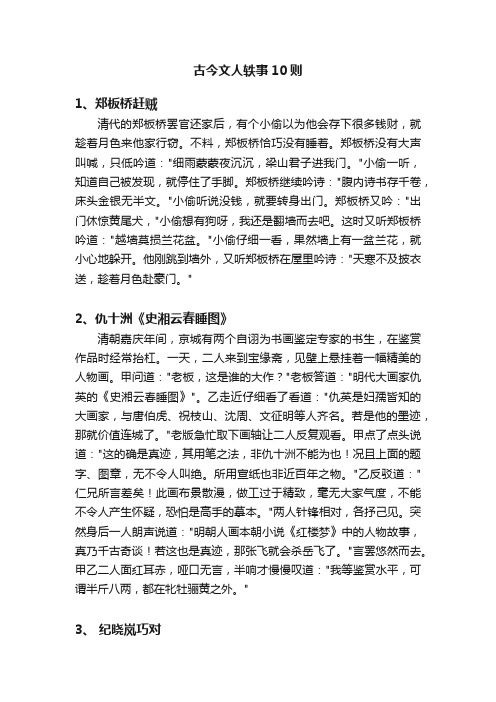 古今文人轶事10则

1、郑板桥赶贼

清代的郑板桥罢官还家后，有个小偷以为他会存下很多钱财，就趁着月色来他家行窃。不料，郑板桥恰巧没有睡着。郑板桥没有大声叫喊，只低吟道："细雨蒙蒙夜沉沉，梁山君子进我门。"小偷一听，知道自己被发现，就停住了手脚。郑板桥继续吟诗："腹内诗书存千卷，床头金银无半文。"小偷听说没钱，就要转身出门。郑板桥又吟："出门休惊黄尾犬，"小偷想有狗呀，我还是翻墙而去吧。这时又听郑板桥吟道："越墙莫损兰花盆。"小偷仔细一看，果然墙上有一盆兰花，就小心地躲开。他刚跳到墙外，又听郑板桥在屋里吟诗："天寒不及披衣送，趁着月色赴豪门。"

2、仇十洲《史湘云春睡图》

清朝嘉庆年间，京城有两个自诩为书画鉴定专家的书生，在鉴赏作品时经常抬杠。一天，二人来到宝缘斋，见壁上悬挂着一幅精美的人物画。甲问道："老板，这是谁的大作？"老板答道："明代大画家仇英的《史湘云春睡图》"。乙走近仔细看了看道："仇英是妇孺皆知的大画家，与唐伯虎、祝枝山、沈周、文征明等人齐名。若是他的墨迹，那就价值连城了。"老版急忙取下画轴让二人反复观看。甲点了点头说道："这的确是真迹，其用笔之法，非仇十洲不能为也！况且上面的题字、图章，无不令人叫绝。所用宣纸也非近百年之物。"乙反驳道："仁兄所言差矣！此画布景散漫，做工过于精致，毫无大家气度，不能不令人产生怀疑，恐怕是高手的摹本。"两人针锋相对，各抒己见。突然身后一人朗声说道："明朝人画本朝小说《红楼梦》中的人物故事，真乃千古奇谈！若这也是真迹，那张飞就会杀岳飞了。"言罢悠然而去。甲乙二人面红耳赤，哑口无言，半晌才慢慢叹道："我等鉴赏水平，可谓半斤八两，都在牝牡骊黄之外。"

3、 纪晓岚巧对